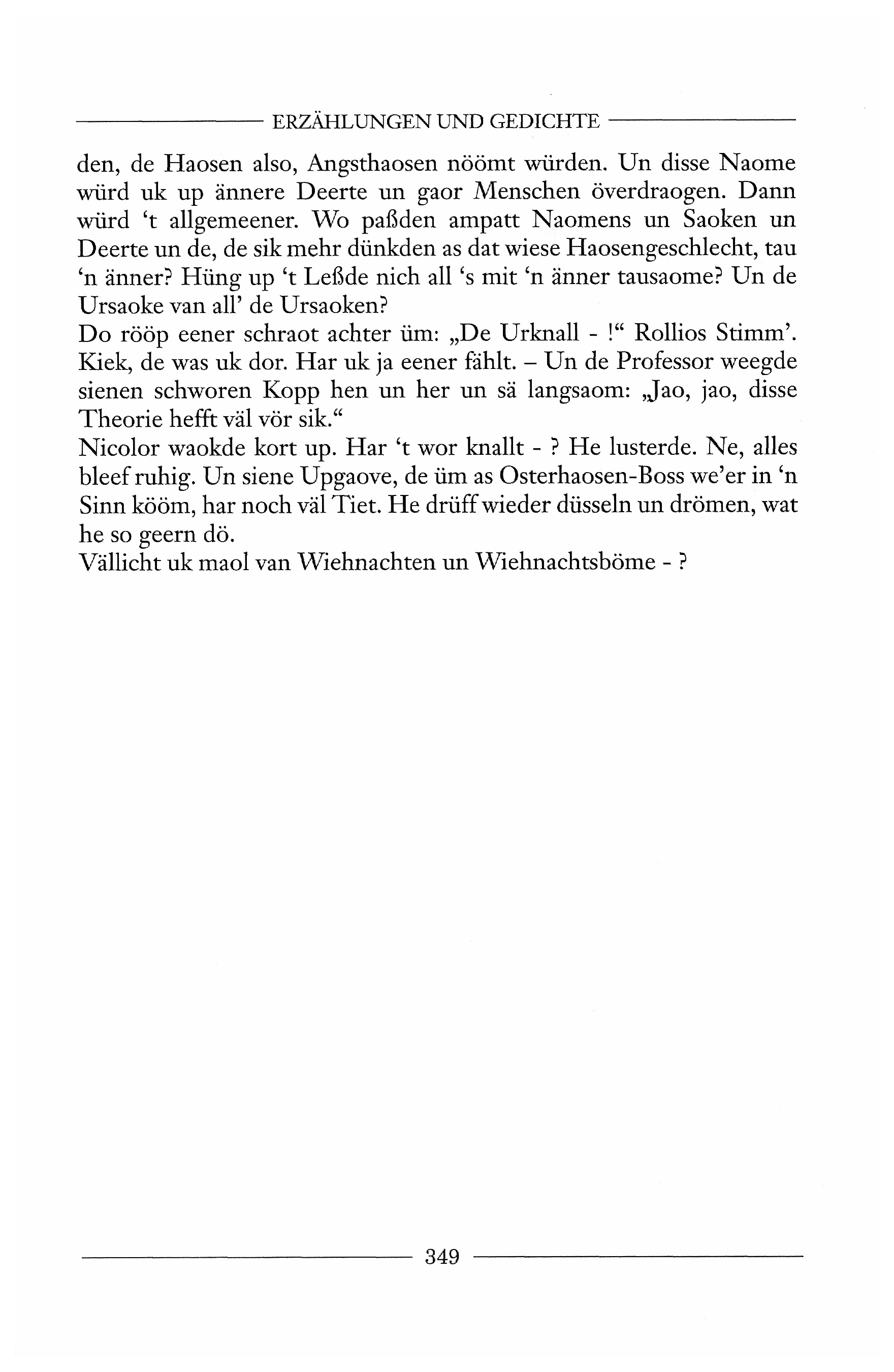 ERZÄHLUNGEN UND GEDICHTE

den, de Haosen also, Angsthaosen nöömt würden. Un disse Naome würd uk up ännere Deerte un gaor Menschen överdraogen. Dann würd ‘t allgemeener. Wo paßden ampatt Naomens un Saoken un Deerte un de, de sik mehr dünkden as dat wiese Haosengeschlecht, tau ‘n änner? Hüng up ‘t Leßde nich all ‘s mit ‘n änner tausaome? Un de Ursaoke van all’ de Ursaoken?
Do rööp eener schraot achter üm: „De Urknall - !“ Rollios Stimm’. Kiek, de was uk dor. Har uk ja eener fählt. – Un de Professor weegde sienen schworen Kopp hen un her un sä langsaom: „Jao, jao, disse Theorie hefft väl vör sik.“
Nicolor waokde kort up. Har ‘t wor knallt - ? He lusterde. Ne, alles bleef ruhig. Un siene Upgaove, de üm as Osterhaosen-Boss we’er in ‘n Sinn kööm, har noch väl Tiet. He drüff wieder düsseln un drömen, wat he so geern dö.
Vällicht uk maol van Wiehnachten un Wiehnachtsböme - ?

349